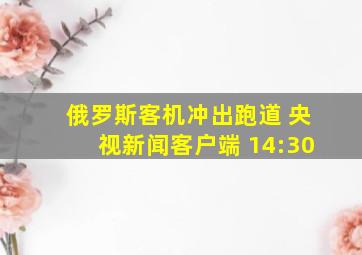 俄罗斯客机冲出跑道 央视新闻客户端 14:30